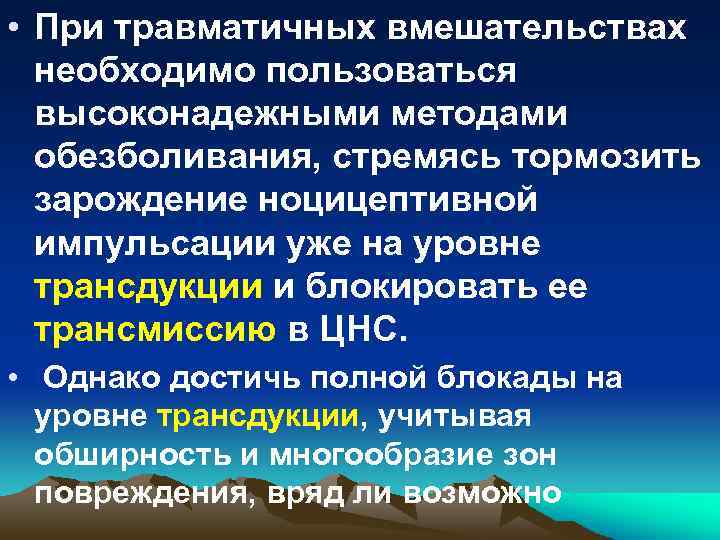 • При травматичных вмешательствах необходимо пользоваться высоконадежными методами обезболивания, стремясь тормозить зарождение ноцицептивной импульсации уже на уровне трансдукции и блокировать ее трансмиссию в ЦНС.

• Однако достичь полной блокады на уровне трансдукции, учитывая обширность и многообразие зон повреждения, вряд ли возможно